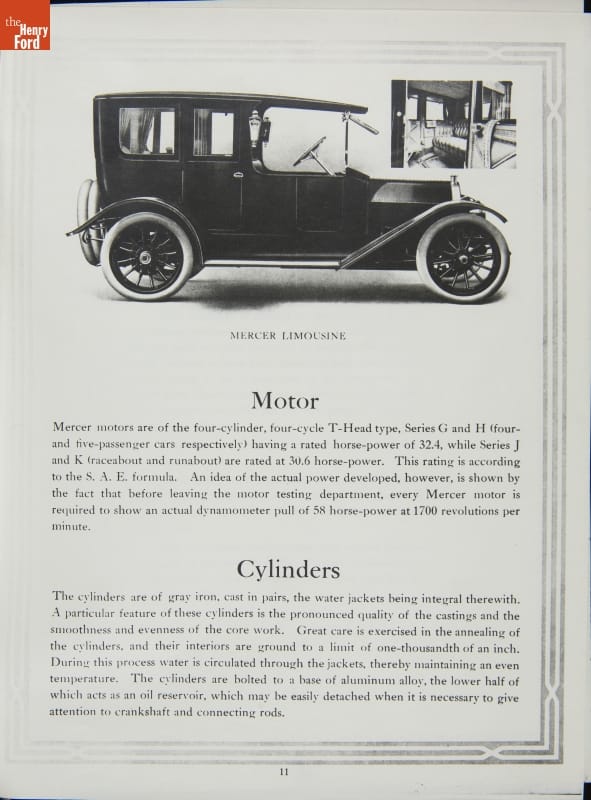 the Henry Ford

MERCER LIMOUSINE

Motor

Mercer motors are of the four-cylinder, four-cycle T-Head type, Series G and H (four- and five-passenger cars respectively) having a rated horse-power of 32.4, while Series J and K (raceabout and runabout) are rated at 30.6 horse-power. This rating is according to the S. A. E. formula. An idea of the actual power developed, however, is shown by the fact that before leaving the motor testing department, every Mercer motor is required to show an actual dynamometer pull of 58 horse-power at 1700 revolutions per minute.

Cylinders

The cylinders are of gray iron, cast in pairs, the water jackets being integral therewith. A particular feature of these cylinders is the pronounced quality of the castings and the smoothness and evenness of the core work. Great care is exercised in the annealing of the cylinders, and their interiors are ground to a limit of one-thousandth of an inch. During this process water is circulated through the jackets, thereby maintaining an even temperature. The cylinders are bolted to a base of aluminum alloy, the lower half of which acts as an oil reservoir, which may be easily detached when it is necessary to give attention to crankshaft and connecting rods.

11